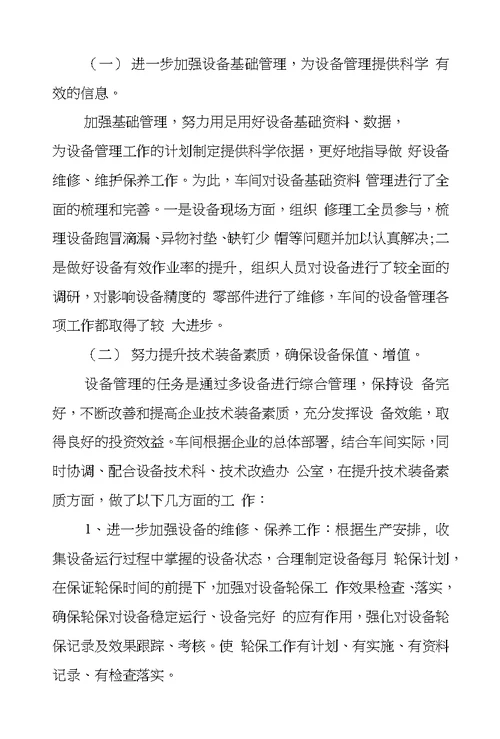 （一） 进一步加强设备基础管理，为设备管理提供科学 有效的信息。

加强基础管理，努力用足用好设备基础资料、数据，为设备管理工作的计划制定提供科学依据，更好地指导做 好设备维修、维护保养工作。为此，车间对设备基础资料 管理进行了全面的梳理和完善。一是设备现场方面，组织 修理工全员参与，梳理设备跑冒滴漏、异物衬垫、缺钉少 帽等问题并加以认真解决;二是做好设备有效作业率的提升，组织人员对设备进行了较全面的调研，对影响设备精度的 零部件进行了维修，车间的设备管理各项工作都取得了较 大进步。

（二） 努力提升技术装备素质，确保设备保值、增值。

设备管理的任务是通过多设备进行综合管理，保持设 备完好，不断改善和提高企业技术装备素质，充分发挥设 备效能，取得良好的投资效益。车间根据企业的总体部署，结合车间实际，同时协调、配合设备技术科、技术改造办 公室，在提升技术装备素质方面，做了以下几方面的工 作：

1、进一步加强设备的维修、保养工作：根据生产安排，收集设备运行过程中掌握的设备状态，合理制定设备每月 轮保计划，在保证轮保时间的前提下，加强对设备轮保工 作效果检查、落实，确保轮保对设备稳定运行、设备完好 的应有作用，强化对设备轮保记录及效果跟踪、考核。使 轮保工作有计划、有实施、有资料记录、有检查落实。